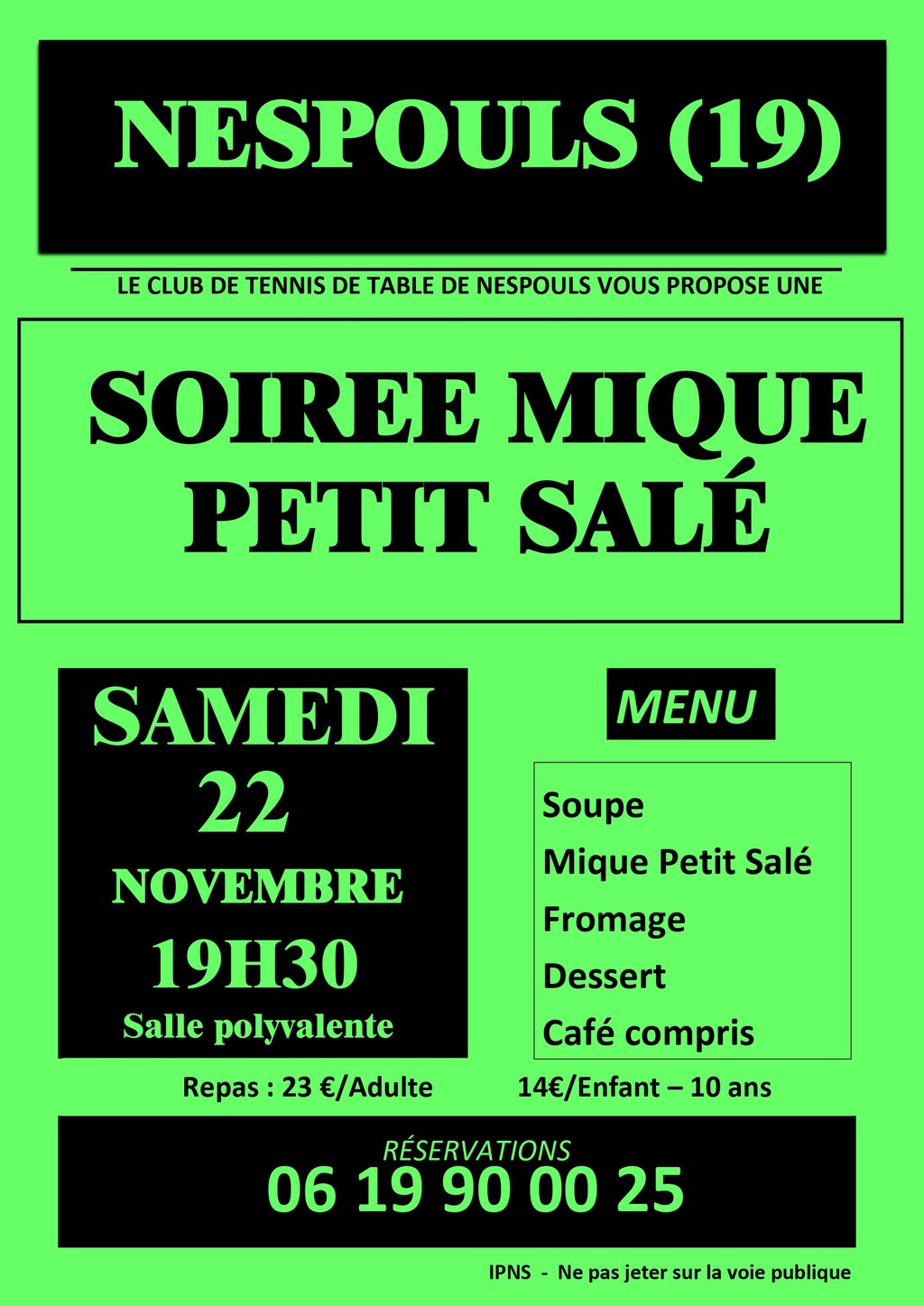 NESPOULS (19)

LE CLUB DE TENNIS DE TABLE DE NESPOULS VOUS PROPOSE UNE

SOIREE MIQUE PETIT SALÉ

SAMEDI
22
NOVEMBRE
19H30
Salle polyvalente

MENU

Soupe
Mique Petit Salé
Fromage
Dessert
Café compris

Repas : 23 €/Adulte 14€/Enfant – 10 ans

RÉSERVATIONS
06 19 90 00 25

IPNS - Ne pas jeter sur la voie publique